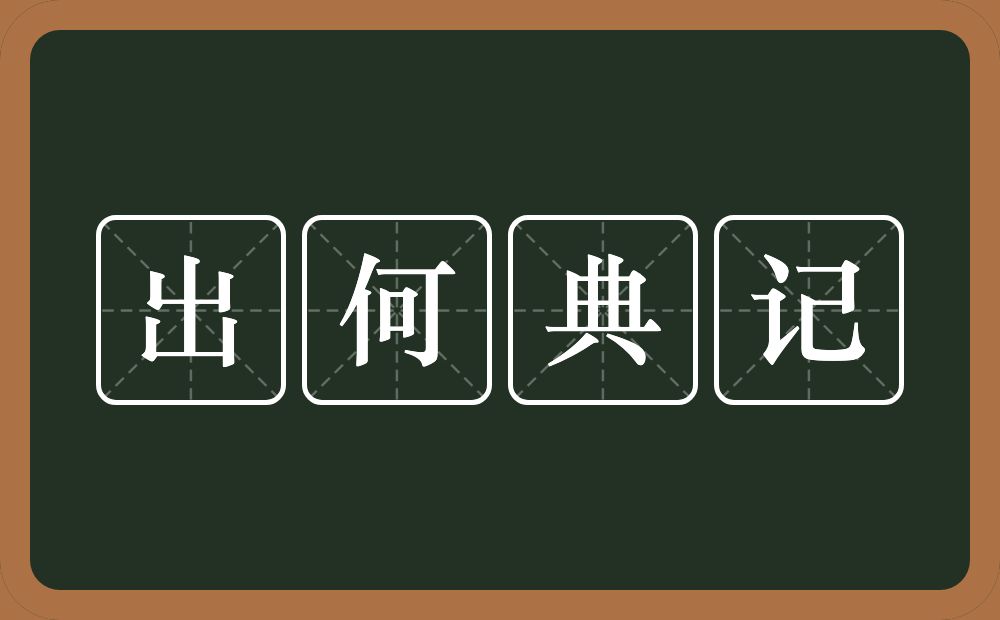 出何典记